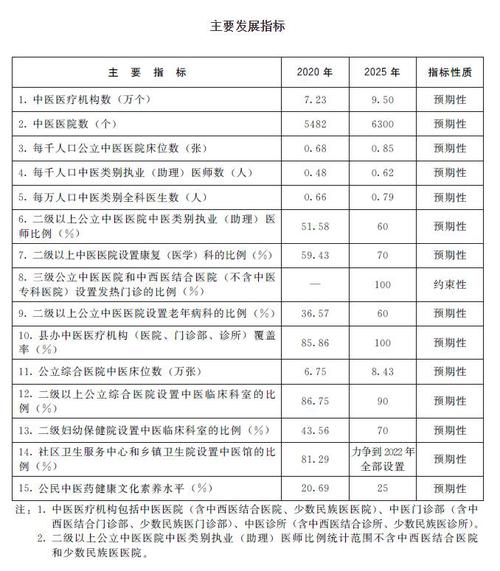 主要发展指标

| 主 要 指 标 | 2020 年 | 2025 年 | 指标性质 |
|---|---|---|---|
| 1. 中医医疗机构数（万个） | 7.23 | 9.50 | 预期性 |
| 2. 中医医院数（个） | 5482 | 6300 | 预期性 |
| 3. 每千人口公立中医医院床位数（张） | 0.68 | 0.85 | 预期性 |
| 4. 每千人口中医类别执业（助理）医师数（人） | 0.48 | 0.62 | 预期性 |
| 5. 每万人口中医类别全科医生数（人） | 0.66 | 0.79 | 预期性 |
| 6. 二级以上公立中医医院中医类别执业（助理）医师比例（%） | 51.58 | 60 | 预期性 |
| 7. 二级以上中医医院设置康复（医学）科的比例（%） | 59.43 | 70 | 预期性 |
| 8. 三级公立中医医院和中西医结合医院（不含中医专科医院）设置发热门诊的比例（%） | — | 100 | 约束性 |
| 9. 二级以上公立中医医院设置老年病科的比例（%） | 36.57 | 60 | 预期性 |
| 10. 县办中医医疗机构（医院、门诊部、诊所）覆盖率（%） | 85.86 | 100 | 预期性 |
| 11. 公立综合医院中医床位数（万张） | 6.75 | 8.43 | 预期性 |
| 12. 二级以上公立综合医院设置中医临床科室的比例（%） | 86.75 | 90 | 预期性 |
| 13. 二级妇幼保健院设置中医临床科室的比例（%） | 43.56 | 70 | 预期性 |
| 14. 社区卫生服务中心和乡镇卫生院设置中医馆的比例（%） | 81.29 | 力争到 2022 年全部设置 | 预期性 |
| 15. 公民中医药健康文化素养水平（%） | 20.69 | 25 | 预期性 |

注：1. 中医医疗机构包括中医医院（含中西医结合医院、少数民族医医院）、中医门诊部（含中西医结合门诊部、少数民族医门诊部）、中医诊所（含中西医结合诊所、少数民族医诊所）。
2. 二级以上公立中医医院中医类别执业（助理）医师比例统计范围不含中西医结合医院和少数民族医医院。